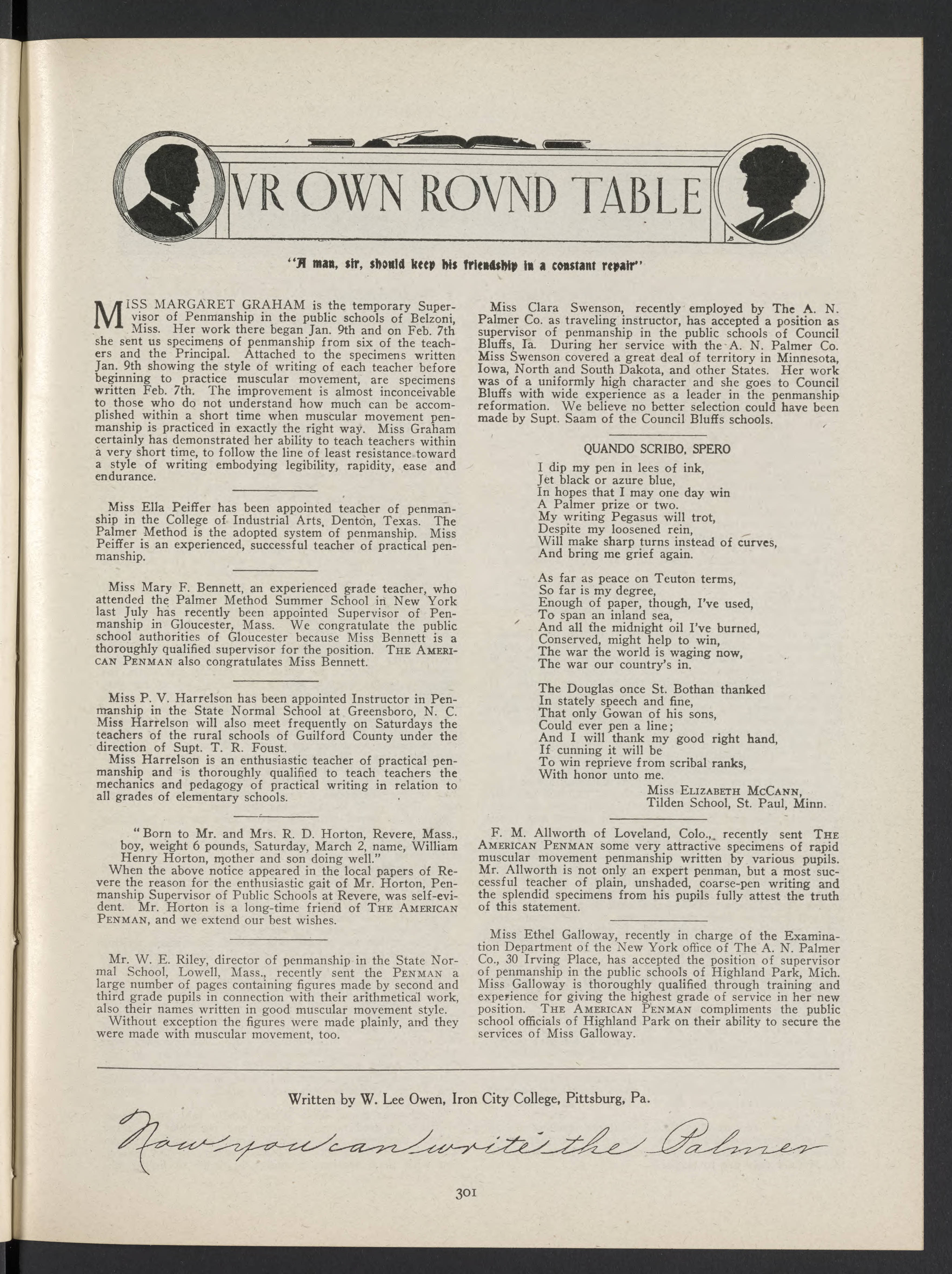 VR OWN ROVND TABLE

"A man, sir, should keep his friendship in a constant repair"

MISS MARGARET GRAHAM is the temporary Supervisor of Penmanship in the public schools of Belzoni, Miss. Her work there began Jan. 9th and on Feb. 7th she sent us specimens of penmanship from six of the teachers and the Principal. Attached to the specimens written Jan. 9th showing the style of writing of each teacher before beginning to practice muscular movement, are specimens written Feb. 7th. The improvement is almost inconceivable to those who do not understand how much can be accomplished within a short time when muscular movement penmanship is practiced in exactly the right way. Miss Graham certainly has demonstrated her ability to teach teachers within a very short time, to follow the line of least resistance toward a style of writing embodying legibility, rapidity, ease and endurance.

Miss Ella Peiffer has been appointed teacher of penmanship in the College of Industrial Arts, Denton, Texas. The Palmer Method is the adopted system of penmanship. Miss Peiffer is an experienced, successful teacher of practical penmanship.

Miss Mary F. Bennett, an experienced grade teacher, who attended the Palmer Method Summer School in New York last July has recently been appointed Supervisor of Penmanship in Gloucester, Mass. We congratulate the public school authorities of Gloucester because Miss Bennett is a thoroughly qualified supervisor for the position. THE AMERICAN PENMAN also congratulates Miss Bennett.

Miss P. V. Harrelson has been appointed Instructor in Penmanship in the State Normal School at Greensboro, N. C. Miss Harrelson will also meet frequently on Saturdays the teachers of the rural schools of Guilford County under the direction of Supt. T. R. Foust.
Miss Harrelson is an enthusiastic teacher of practical penmanship and is thoroughly qualified to teach teachers the mechanics and pedagogy of practical writing in relation to all grades of elementary schools.

"Born to Mr. and Mrs. R. D. Horton, Revere, Mass., boy, weight 6 pounds, Saturday, March 2, name, William Henry Horton, mother and son doing well."
When the above notice appeared in the local papers of Revere the reason for the enthusiastic gait of Mr. Horton, Penmanship Supervisor of Public Schools at Revere, was self-evident. Mr. Horton is a long-time friend of THE AMERICAN PENMAN, and we extend our best wishes.

Mr. W. E. Riley, director of penmanship in the State Normal School, Lowell, Mass., recently sent the PENMAN a large number of pages containing figures made by second and third grade pupils in connection with their arithmetical work, also their names written in good muscular movement style.
Without exception the figures were made plainly, and they were made with muscular movement, too.

Miss Clara Swenson, recently employed by The A. N. Palmer Co. as traveling instructor, has accepted a position as supervisor of penmanship in the public schools of Council Bluffs, Ia. During her service with the A. N. Palmer Co. Miss Swenson covered a great deal of territory in Minnesota, Iowa, North and South Dakota, and other States. Her work was of a uniformly high character and she goes to Council Bluffs with wide experience as a leader in the penmanship reformation. We believe no better selection could have been made by Supt. Saam of the Council Bluffs schools.

QUANDO SCRIBO, SPERO

I dip my pen in lees of ink,
Jet black or azure blue,
In hopes that I may one day win
A Palmer prize or two.
My writing Pegasus will trot,
Despite my loosened rein,
Will make sharp turns instead of curves,
And bring me grief again.

As far as peace on Teuton terms,
So far is my degree,
Enough of paper, though, I've used,
To span an inland sea,
And all the midnight oil I've burned,
Conserved, might help to win,
The war the world is waging now,
The war our country's in.

The Douglas once St. Bothan thanked
In stately speech and fine,
That only Gowan of his sons,
Could ever pen a line;
And I will thank my good right hand,
If cunning it will be
To win reprieve from scribal ranks,
With honor unto me.
Miss ELIZABETH McCANN,
Tilden School, St. Paul, Minn.

F. M. Allworth of Loveland, Colo., recently sent THE AMERICAN PENMAN some very attractive specimens of rapid muscular movement penmanship written by various pupils. Mr. Allworth is not only an expert penman, but a most successful teacher of plain, unshaded, coarse-pen writing and the splendid specimens from his pupils fully attest the truth of this statement.

Miss Ethel Galloway, recently in charge of the Examination Department of the New York office of The A. N. Palmer Co., 30 Irving Place, has accepted the position of supervisor of penmanship in the public schools of Highland Park, Mich. Miss Galloway is thoroughly qualified through training and experience for giving the highest grade of service in her new position. THE AMERICAN PENMAN compliments the public school officials of Highland Park on their ability to secure the services of Miss Galloway.

Written by W. Lee Owen, Iron City College, Pittsburg, Pa.

Now you can write the Palmer

301